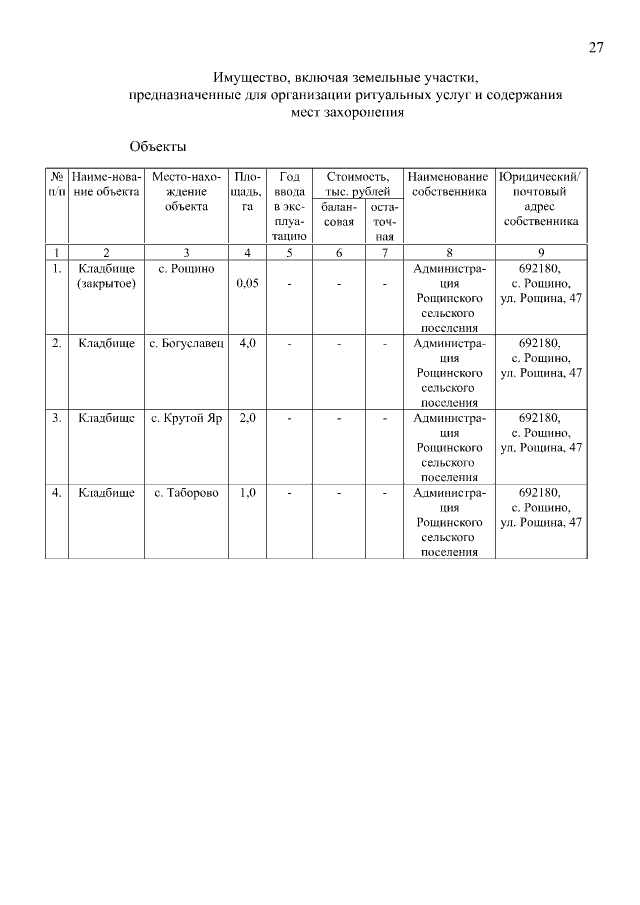 27

Имущество, включая земельные участки, предназначенные для организации ритуальных услуг и содержания мест захоронения

Объекты

| № п/п | Наименование объекта | Местонахождение объекта | Площадь, га | Год ввода в эксплуатацию | Стоимость, тыс. рублей балансовая | Стоимость, тыс. рублей остаточная | Наименование собственника | Юридический/ почтовый адрес собственника |
|---|---|---|---|---|---|---|---|---|
| 1 | 2 | 3 | 4 | 5 | 6 | 7 | 8 | 9 |
| 1. | Кладбище (закрытое) | с. Рощино | 0,05 | - | - | - | Администрация Рощинского сельского поселения | 692180, с. Рощино, ул. Рощина, 47 |
| 2. | Кладбище | с. Богуславец | 4,0 | - | - | - | Администрация Рощинского сельского поселения | 692180, с. Рощино, ул. Рощина, 47 |
| 3. | Кладбище | с. Крутой Яр | 2,0 | - | - | - | Администрация Рощинского сельского поселения | 692180, с. Рощино, ул. Рощина, 47 |
| 4. | Кладбище | с. Таборово | 1,0 | - | - | - | Администрация Рощинского сельского поселения | 692180, с. Рощино, ул. Рощина, 47 |